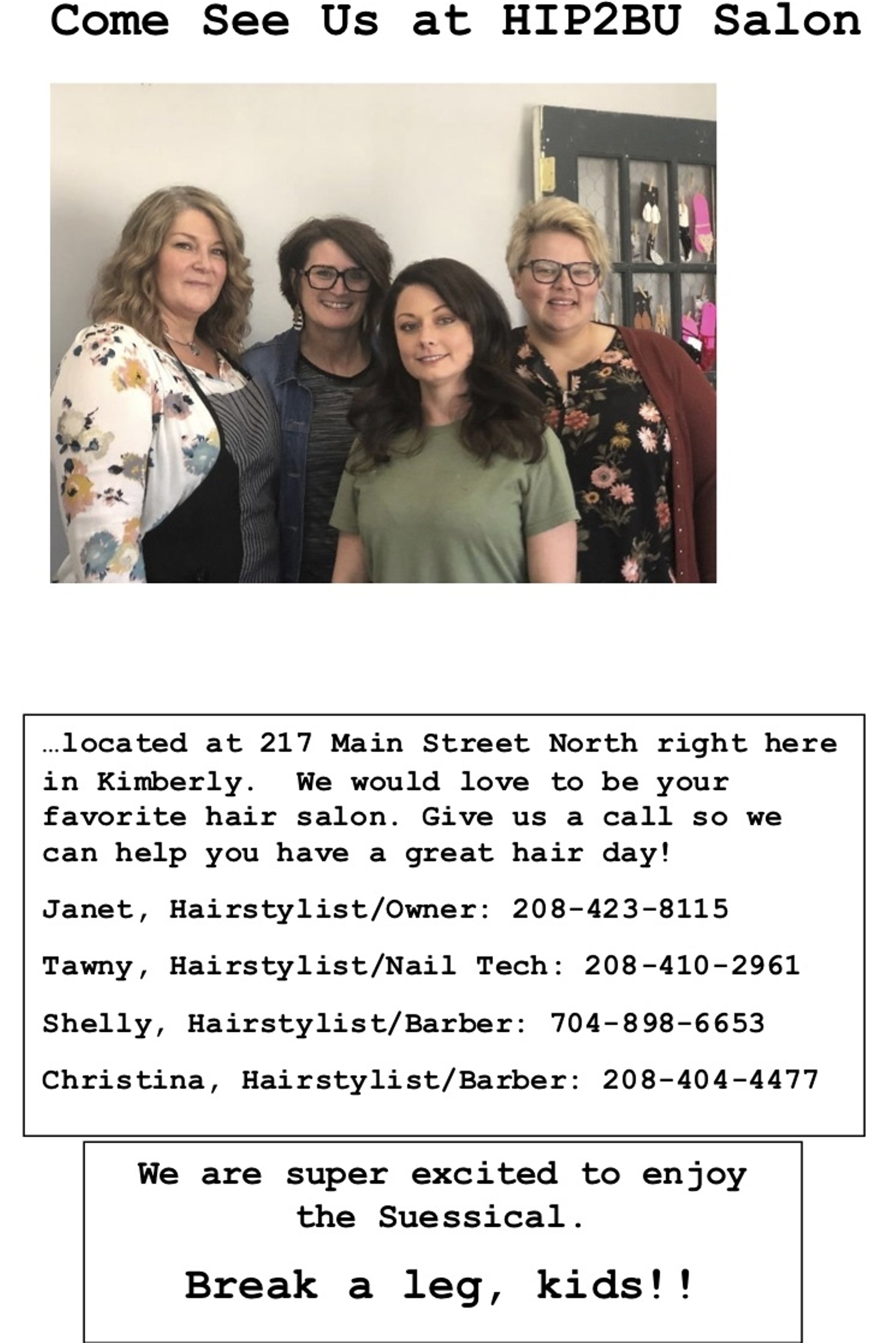 Come See Us at HIP2BU Salon

…located at 217 Main Street North right here in Kimberly.  We would love to be your favorite hair salon. Give us a call so we can help you have a great hair day!

Janet, Hairstylist/Owner: 208-423-8115

Tawny, Hairstylist/Nail Tech: 208-410-2961

Shelly, Hairstylist/Barber: 704-898-6653

Christina, Hairstylist/Barber: 208-404-4477

We are super excited to enjoy the Suessical.

Break a leg, kids!!